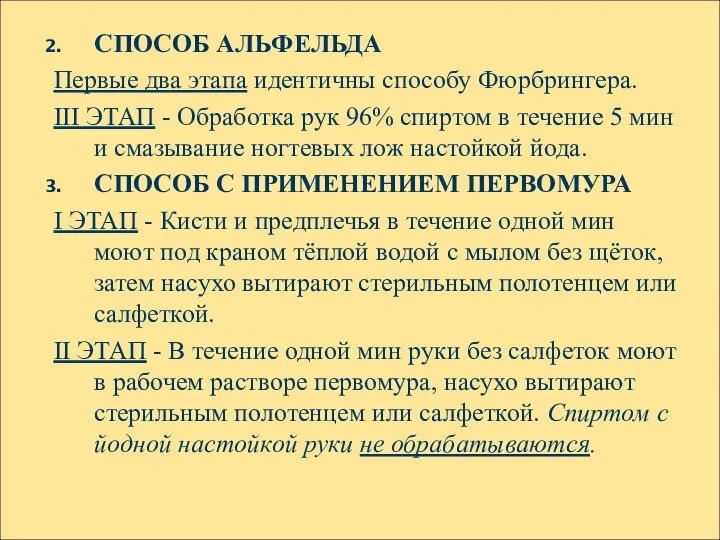 2. СПОСОБ АЛЬФЕЛЬДА

Первые два этапа идентичны способу Фюрбрингера.

III ЭТАП - Обработка рук 96% спиртом в течение 5 мин и смазывание ногтевых лож настойкой йода.

3. СПОСОБ С ПРИМЕНЕНИЕМ ПЕРВОМУРА

I ЭТАП - Кисти и предплечья в течение одной мин моют под краном тёплой водой с мылом без щёток, затем насухо вытирают стерильным полотенцем или салфеткой.

II ЭТАП - В течение одной мин руки без салфеток моют в рабочем растворе первомура, насухо вытирают стерильным полотенцем или салфеткой. Спиртом с йодной настойкой руки не обрабатываются.